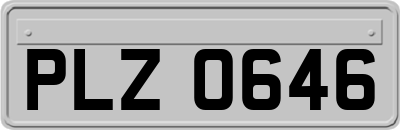 PLZ 0646